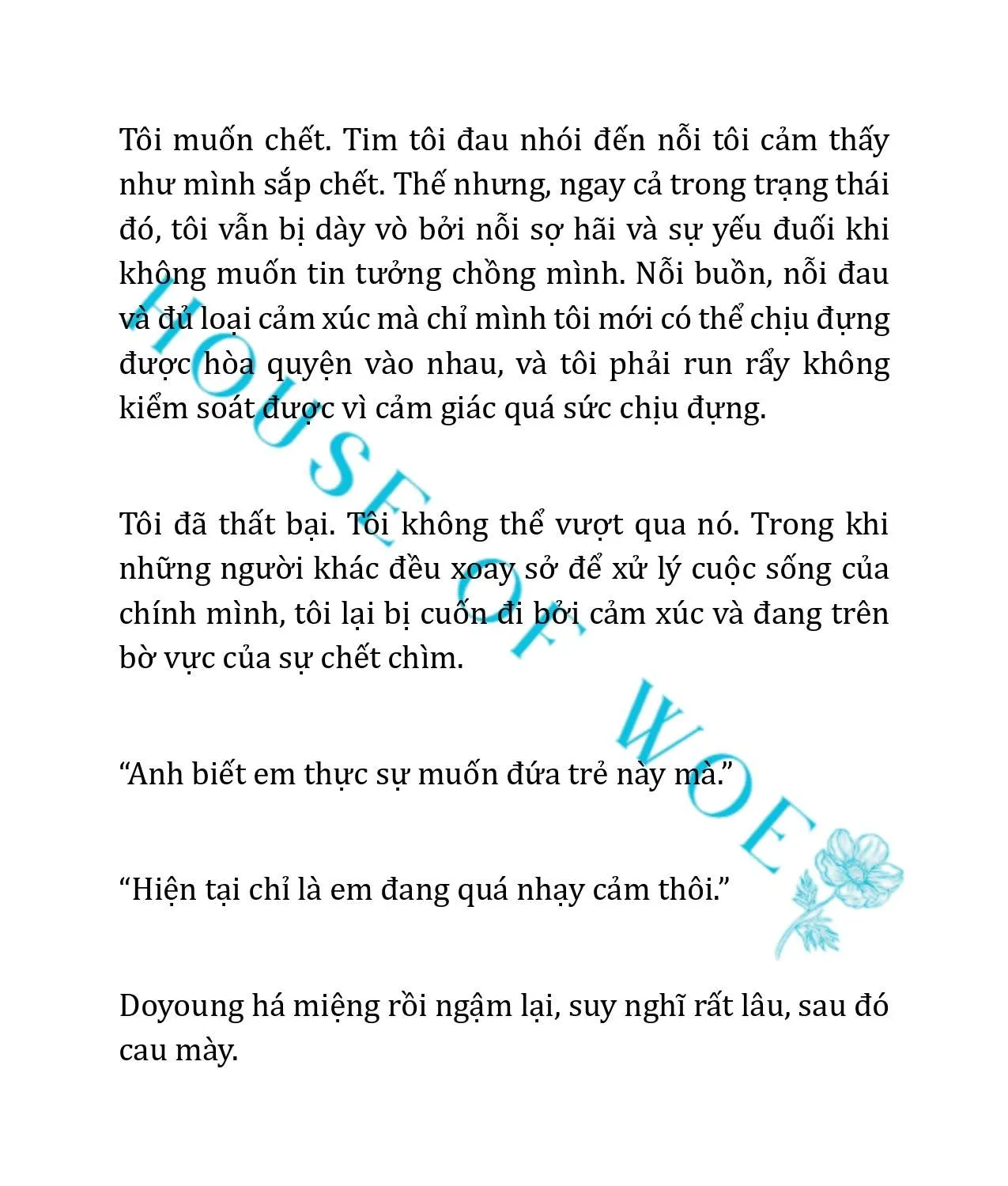 Tôi muốn chết. Tim tôi đau nhói đến nỗi tôi cảm thấy như mình sắp chết. Thế nhưng, ngay cả trong trạng thái đó, tôi vẫn bị dày vò bởi nỗi sợ hãi và sự yếu đuối khi không muốn tin tưởng chồng mình. Nỗi buồn, nỗi đau và đủ loại cảm xúc mà chỉ mình tôi mới có thể chịu đựng được hòa quyện vào nhau, và tôi phải run rẩy không kiểm soát được vì cảm giác quá sức chịu đựng.

Tôi đã thất bại. Tôi không thể vượt qua nó. Trong khi những người khác đều xoay sở để xử lý cuộc sống của chính mình, tôi lại bị cuốn đi bởi cảm xúc và đang trên bờ vực của sự chết chìm.

“Anh biết em thực sự muốn đứa trẻ này mà.”

“Hiện tại chỉ là em đang quá nhạy cảm thôi.”

Doyoung há miệng rồi ngậm lại, suy nghĩ rất lâu, sau đó cau mày.

HOUSE OF WOE